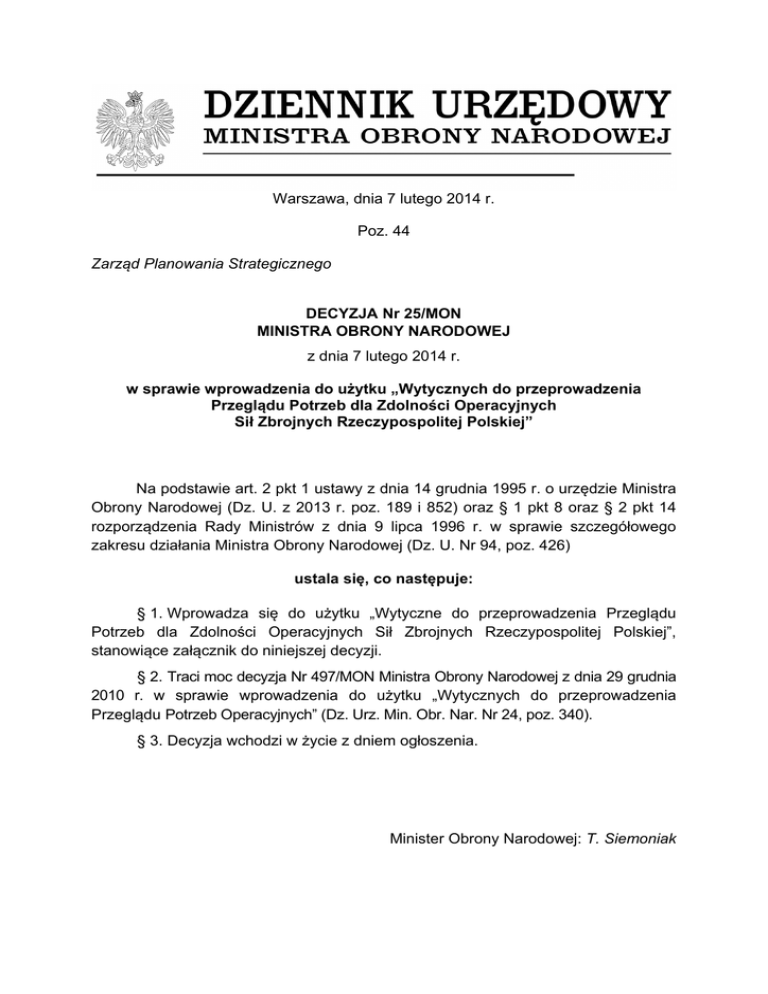 DZIENNIK URZĘDOWY
MINISTRA OBRONY NARODOWEJ

Warszawa, dnia 7 lutego 2014 r.

Poz. 44

Zarząd Planowania Strategicznego

DECYZJA Nr 25/MON
MINISTRA OBRONY NARODOWEJ

z dnia 7 lutego 2014 r.

w sprawie wprowadzenia do użytku „Wytycznych do przeprowadzenia Przeglądu Potrzeb dla Zdolności Operacyjnych Sił Zbrojnych Rzeczypospolitej Polskiej"

Na podstawie art. 2 pkt 1 ustawy z dnia 14 grudnia 1995 r. o urzędzie Ministra Obrony Narodowej (Dz. U. z 2013 r. poz. 189 i 852) oraz § 1 pkt 8 oraz § 2 pkt 14 rozporządzenia Rady Ministrów z dnia 9 lipca 1996 r. w sprawie szczegółowego zakresu działania Ministra Obrony Narodowej (Dz. U. Nr 94, poz. 426)

ustala się, co następuje:

§ 1. Wprowadza się do użytku „Wytyczne do przeprowadzenia Przeglądu Potrzeb dla Zdolności Operacyjnych Sił Zbrojnych Rzeczypospolitej Polskiej", stanowiące załącznik do niniejszej decyzji.

§ 2. Traci moc decyzja Nr 497/MON Ministra Obrony Narodowej z dnia 29 grudnia 2010 r. w sprawie wprowadzenia do użytku „Wytycznych do przeprowadzenia Przeglądu Potrzeb Operacyjnych" (Dz. Urz. Min. Obr. Nar. Nr 24, poz. 340).

§ 3. Decyzja wchodzi w życie z dniem ogłoszenia.

Minister Obrony Narodowej: T. Siemoniak